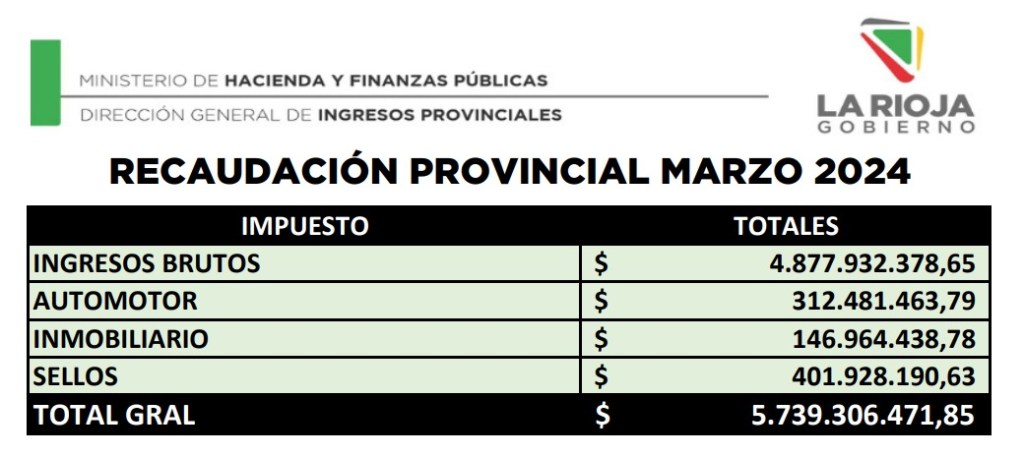 MINISTERIO DE HACIENDA Y FINANZAS PÚBLICAS
DIRECCIÓN GENERAL DE INGRESOS PROVINCIALES

LA RIOJA
GOBIERNO

RECAUDACIÓN PROVINCIAL MARZO 2024

| IMPUESTO | TOTALES |
|---|---|
| INGRESOS BRUTOS | $ 4.877.932.378,65 |
| AUTOMOTOR | $ 312.481.463,79 |
| INMOBILIARIO | $ 146.964.438,78 |
| SELLOS | $ 401.928.190,63 |
| TOTAL GRAL | $ 5.739.306.471,85 |